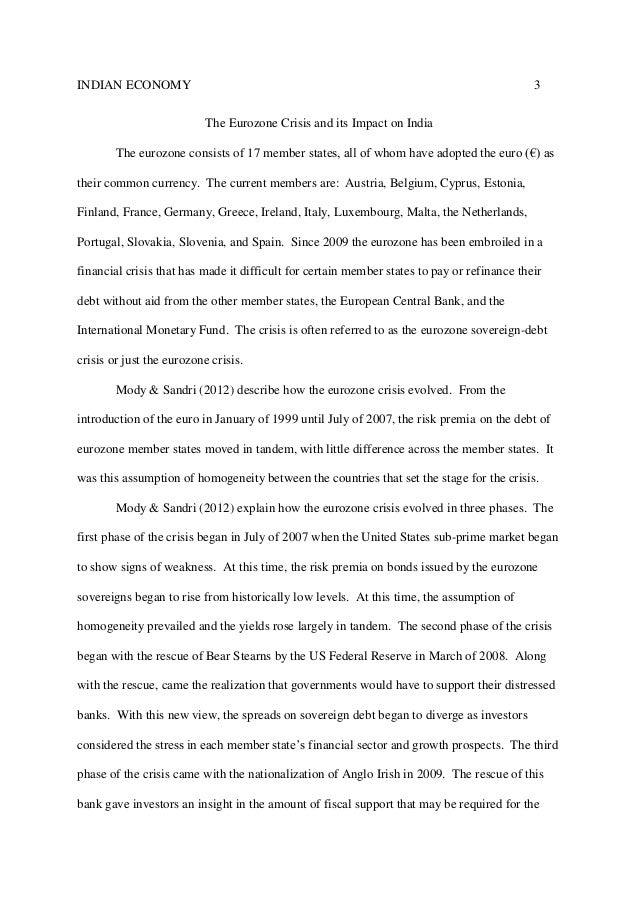 INDIAN ECONOMY 3

The Eurozone Crisis and its Impact on India

The eurozone consists of 17 member states, all of whom have adopted the euro (€) as their common currency. The current members are: Austria, Belgium, Cyprus, Estonia, Finland, France, Germany, Greece, Ireland, Italy, Luxembourg, Malta, the Netherlands, Portugal, Slovakia, Slovenia, and Spain. Since 2009 the eurozone has been embroiled in a financial crisis that has made it difficult for certain member states to pay or refinance their debt without aid from the other member states, the European Central Bank, and the International Monetary Fund. The crisis is often referred to as the eurozone sovereign-debt crisis or just the eurozone crisis.

Mody & Sandri (2012) describe how the eurozone crisis evolved. From the introduction of the euro in January of 1999 until July of 2007, the risk premia on the debt of eurozone member states moved in tandem, with little difference across the member states. It was this assumption of homogeneity between the countries that set the stage for the crisis.

Mody & Sandri (2012) explain how the eurozone crisis evolved in three phases. The first phase of the crisis began in July of 2007 when the United States sub-prime market began to show signs of weakness. At this time, the risk premia on bonds issued by the eurozone sovereigns began to rise from historically low levels. At this time, the assumption of homogeneity prevailed and the yields rose largely in tandem. The second phase of the crisis began with the rescue of Bear Stearns by the US Federal Reserve in March of 2008. Along with the rescue, came the realization that governments would have to support their distressed banks. With this new view, the spreads on sovereign debt began to diverge as investors considered the stress in each member state's financial sector and growth prospects. The third phase of the crisis came with the nationalization of Anglo Irish in 2009. The rescue of this bank gave investors an insight in the amount of fiscal support that may be required for the